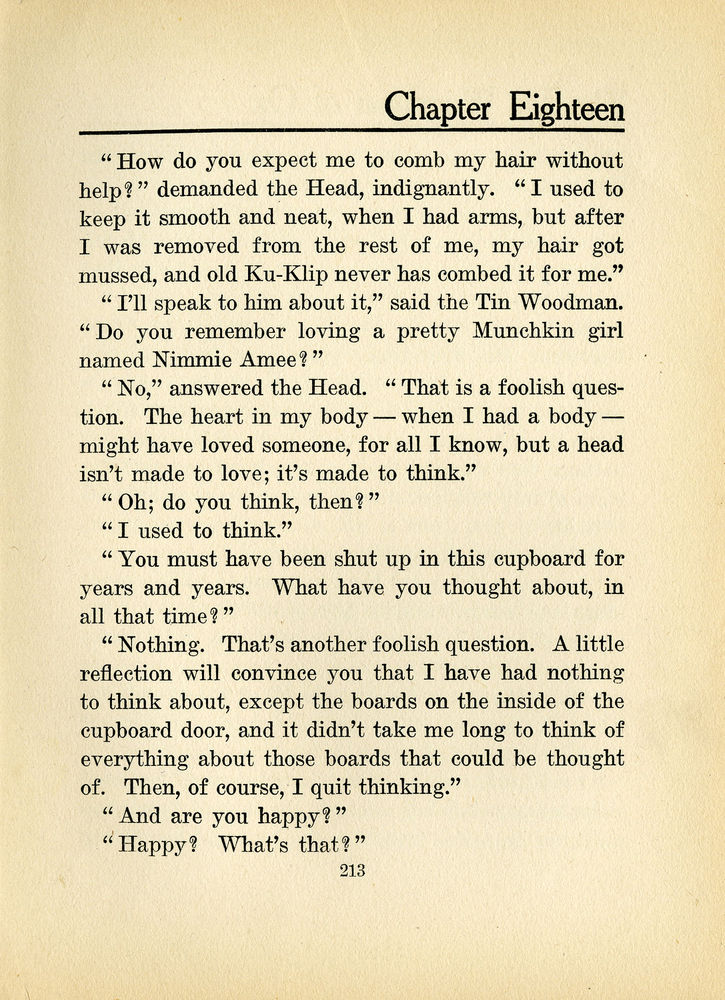 Chapter Eighteen

"How do you expect me to comb my hair without help?" demanded the Head, indignantly. "I used to keep it smooth and neat, when I had arms, but after I was removed from the rest of me, my hair got mussed, and old Ku-Klip never has combed it for me."

"I'll speak to him about it," said the Tin Woodman. "Do you remember loving a pretty Munchkin girl named Nimmie Amee?"

"No," answered the Head. "That is a foolish question. The heart in my body — when I had a body — might have loved someone, for all I know, but a head isn't made to love; it's made to think."

"Oh; do you think, then?"

"I used to think."

"You must have been shut up in this cupboard for years and years. What have you thought about, in all that time?"

"Nothing. That's another foolish question. A little reflection will convince you that I have had nothing to think about, except the boards on the inside of the cupboard door, and it didn't take me long to think of everything about those boards that could be thought of. Then, of course, I quit thinking."

"And are you happy?"

"Happy? What's that?"

213